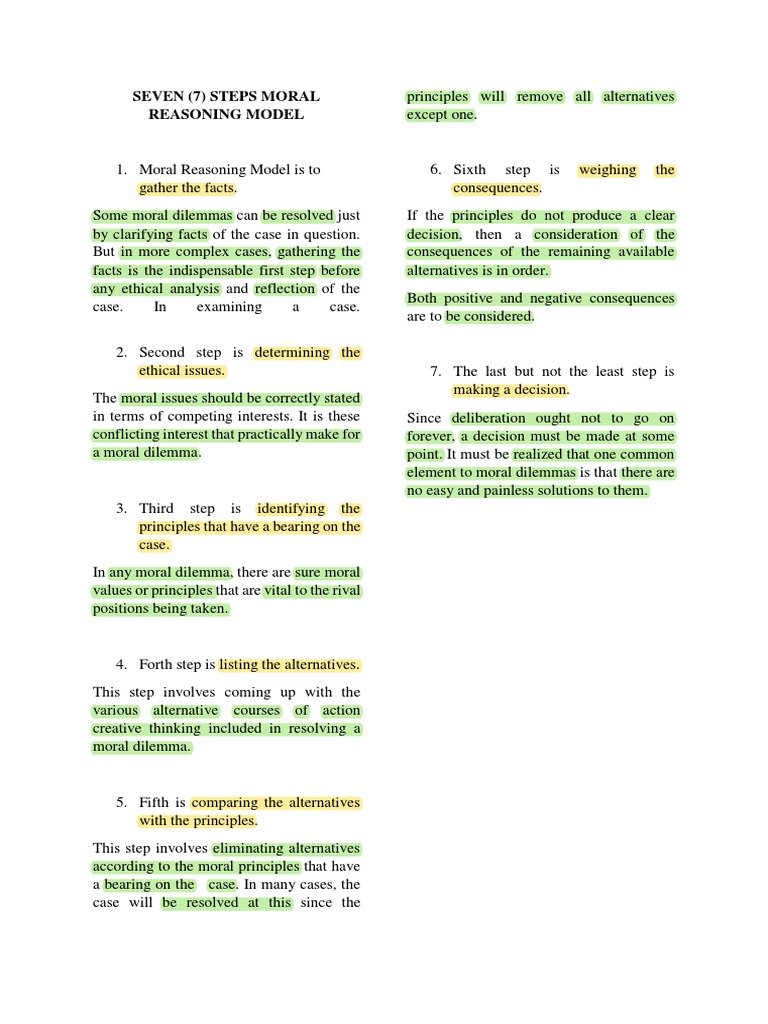 SEVEN (7) STEPS MORAL REASONING MODEL

1. Moral Reasoning Model is to gather the facts.

Some moral dilemmas can be resolved just by clarifying facts of the case in question. But in more complex cases, gathering the facts is the indispensable first step before any ethical analysis and reflection of the case. In examining a case.

2. Second step is determining the ethical issues.

The moral issues should be correctly stated in terms of competing interests. It is these conflicting interest that practically make for a moral dilemma.

3. Third step is identifying the principles that have a bearing on the case.

In any moral dilemma, there are sure moral values or principles that are vital to the rival positions being taken.

4. Forth step is listing the alternatives.

This step involves coming up with the various alternative courses of action creative thinking included in resolving a moral dilemma.

5. Fifth is comparing the alternatives with the principles.

This step involves eliminating alternatives according to the moral principles that have a bearing on the case. In many cases, the case will be resolved at this since the principles will remove all alternatives except one.

6. Sixth step is weighing the consequences.

If the principles do not produce a clear decision, then a consideration of the consequences of the remaining available alternatives is in order.

Both positive and negative consequences are to be considered.

7. The last but not the least step is making a decision.

Since deliberation ought not to go on forever, a decision must be made at some point. It must be realized that one common element to moral dilemmas is that there are no easy and painless solutions to them.